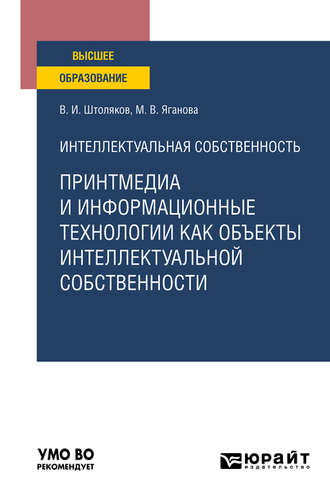 ВЫСШЕЕ
ОБРАЗОВАНИЕ

В. И. Штоляков, М. В. Яганова

ИНТЕЛЛЕКТУАЛЬНАЯ СОБСТВЕННОСТЬ

ПРИНТМЕДИА И ИНФОРМАЦИОННЫЕ ТЕХНОЛОГИИ КАК ОБЪЕКТЫ ИНТЕЛЛЕКТУАЛЬНОЙ СОБСТВЕННОСТИ

УМО ВО
РЕКОМЕНДУЕТ

ЮРАЙТ
издательство